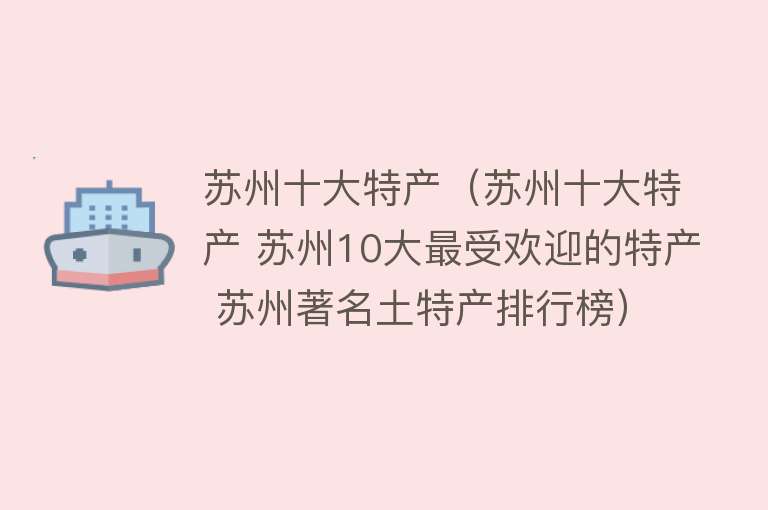 苏州十大特产（苏州十大特产 苏州10大最受欢迎的特产 苏州著名土特产排行榜）